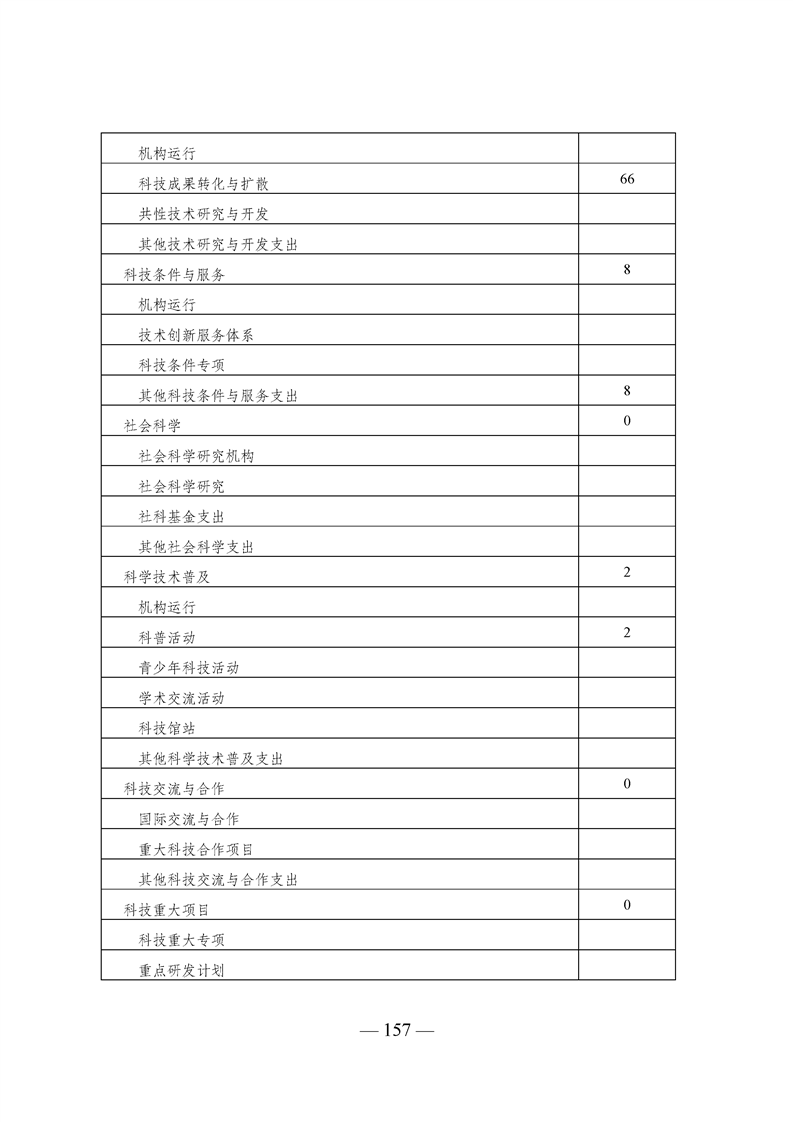 |  |  |
|---|---|
| 机构运行 |  |
| 科技成果转化与扩散 | 66 |
| 共性技术研究与开发 |  |
| 其他技术研究与开发支出 |  |
| 科技条件与服务 | 8 |
| 机构运行 |  |
| 技术创新服务体系 |  |
| 科技条件专项 |  |
| 其他科技条件与服务支出 | 8 |
| 社会科学 | 0 |
| 社会科学研究机构 |  |
| 社会科学研究 |  |
| 社科基金支出 |  |
| 其他社会科学支出 |  |
| 科学技术普及 | 2 |
| 机构运行 |  |
| 科普活动 | 2 |
| 青少年科技活动 |  |
| 学术交流活动 |  |
| 科技馆站 |  |
| 其他科学技术普及支出 |  |
| 科技交流与合作 | 0 |
| 国际交流与合作 |  |
| 重大科技合作项目 |  |
| 其他科技交流与合作支出 |  |
| 科技重大项目 | 0 |
| 科技重大专项 |  |
| 重点研发计划 |  |

— 157 —